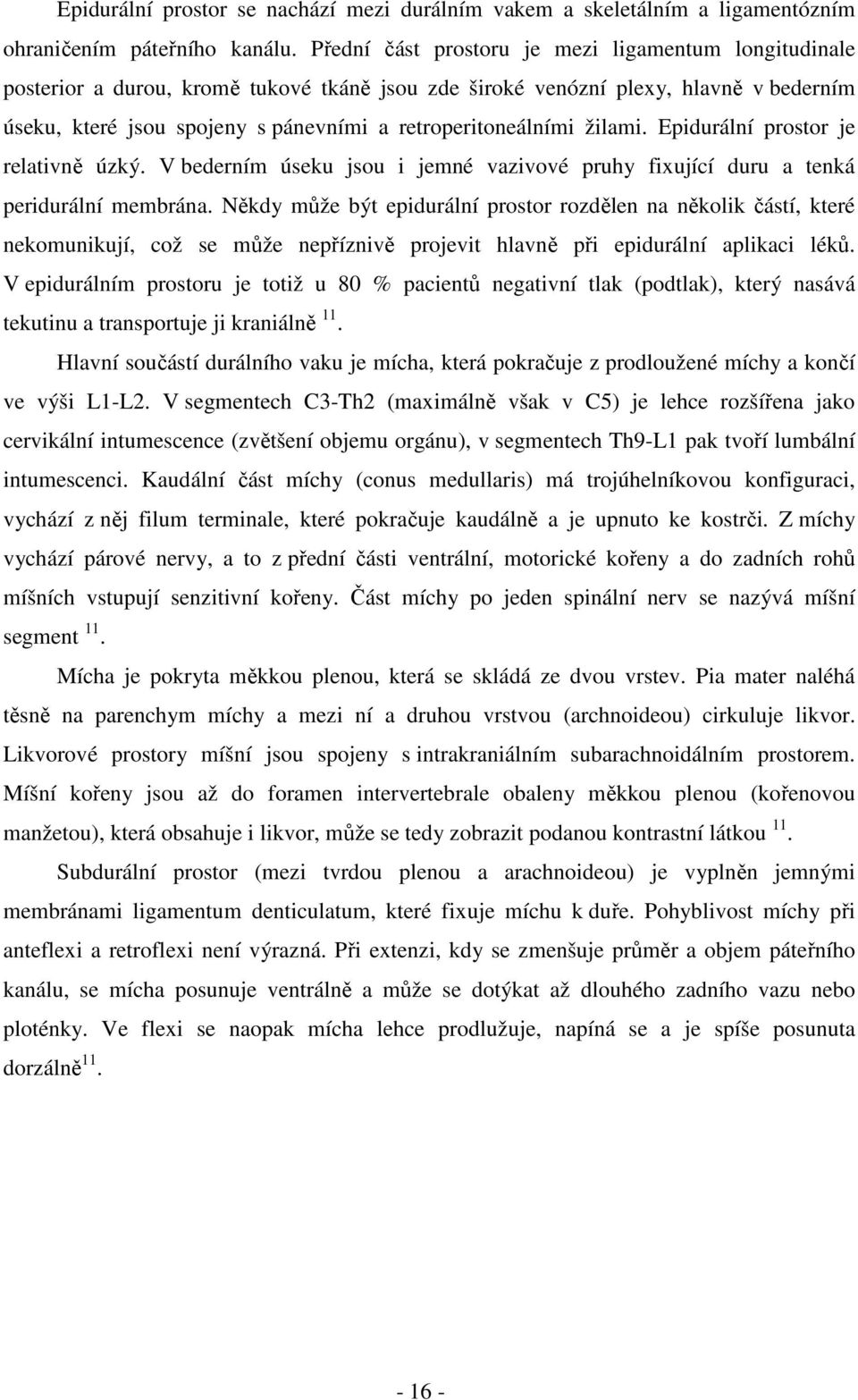 Epidurální prostor se nachází mezi durálním vakem a skeletálním a ligamentózním ohraničením páteřního kanálu. Přední část prostoru je mezi ligamentum longitudinale posterior a durou, kromě tukové tkáně jsou zde široké venózní plexy, hlavně v bederním úseku, které jsou spojeny s pánevními a retroperitoneálními žilami. Epidurální prostor je relativně úzký. V bederním úseku jsou i jemné vazivové pruhy fixující duru a tenká peridurální membrána. Někdy může být epidurální prostor rozdělen na několik částí, které nekomunikují, což se může nepříznivě projevit hlavně při epidurální aplikaci léků. V epidurálním prostoru je totiž u 80 % pacientů negativní tlak (podtlak), který nasává tekutinu a transportuje ji kraniálně $^{11}$.

Hlavní součástí durálního vaku je mícha, která pokračuje z prodloužené míchy a končí ve výši L1-L2. V segmentech C3-Th2 (maximálně však v C5) je lehce rozšířena jako cervikální intumescence (zvětšení objemu orgánu), v segmentech Th9-L1 pak tvoří lumbální intumescenci. Kaudální část míchy (conus medullaris) má trojúhelníkovou konfiguraci, vychází z něj filum terminale, které pokračuje kaudálně a je upnuto ke kostrči. Z míchy vychází párové nervy, a to z přední části ventrální, motorické kořeny a do zadních rohů míšních vstupují senzitivní kořeny. Část míchy po jeden spinální nerv se nazývá míšní segment $^{11}$.

Mícha je pokryta měkkou plenou, která se skládá ze dvou vrstev. Pia mater naléhá těsně na parenchym míchy a mezi ní a druhou vrstvou (archnoideou) cirkuluje likvor. Likvorové prostory míšní jsou spojeny s intrakraniálním subarachnoidálním prostorem. Míšní kořeny jsou až do foramen intervertebrale obaleny měkkou plenou (kořenovou manžetou), která obsahuje i likvor, může se tedy zobrazit podanou kontrastní látkou $^{11}$.

Subdurální prostor (mezi tvrdou plenou a arachnoideou) je vyplněn jemnými membránami ligamentum denticulatum, které fixuje míchu k duře. Pohyblivost míchy při anteflexi a retroflexi není výrazná. Při extenzi, kdy se zmenšuje průměr a objem páteřního kanálu, se mícha posunuje ventrálně a může se dotýkat až dlouhého zadního vazu nebo ploténky. Ve flexi se naopak mícha lehce prodlužuje, napíná se a je spíše posunuta dorzálně$^{11}$.

- 16 -